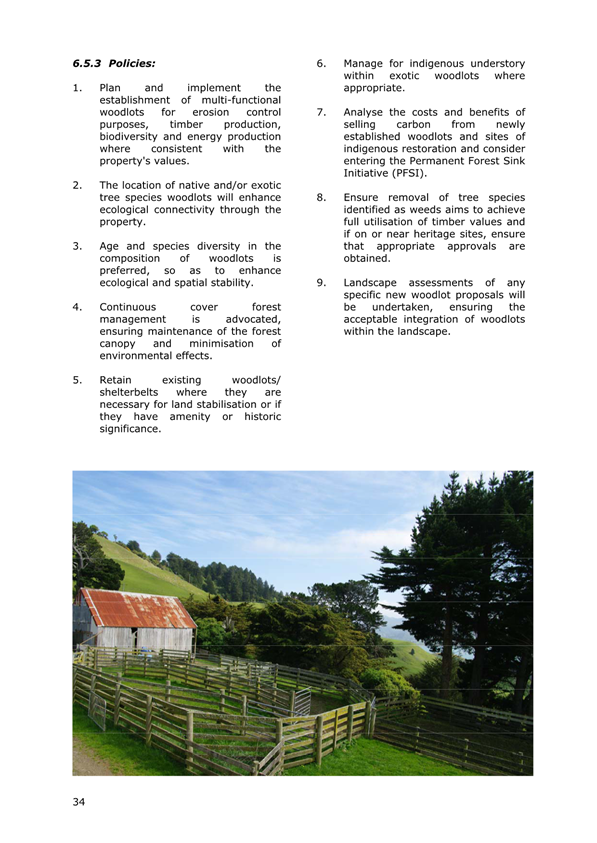 6.5.3 Policies:

1. Plan and implement the establishment of multi-functional woodlots for erosion control purposes, timber production, biodiversity and energy production where consistent with the property's values.

2. The location of native and/or exotic tree species woodlots will enhance ecological connectivity through the property.

3. Age and species diversity in the composition of woodlots is preferred, so as to enhance ecological and spatial stability.

4. Continuous cover forest management is advocated, ensuring maintenance of the forest canopy and minimisation of environmental effects.

5. Retain existing woodlots/ shelterbelts where they are necessary for land stabilisation or if they have amenity or historic significance.

6. Manage for indigenous understory within exotic woodlots where appropriate.

7. Analyse the costs and benefits of selling carbon from newly established woodlots and sites of indigenous restoration and consider entering the Permanent Forest Sink Initiative (PFSI).

8. Ensure removal of tree species identified as weeds aims to achieve full utilisation of timber values and if on or near heritage sites, ensure that appropriate approvals are obtained.

9. Landscape assessments of any specific new woodlot proposals will be undertaken, ensuring the acceptable integration of woodlots within the landscape.

34